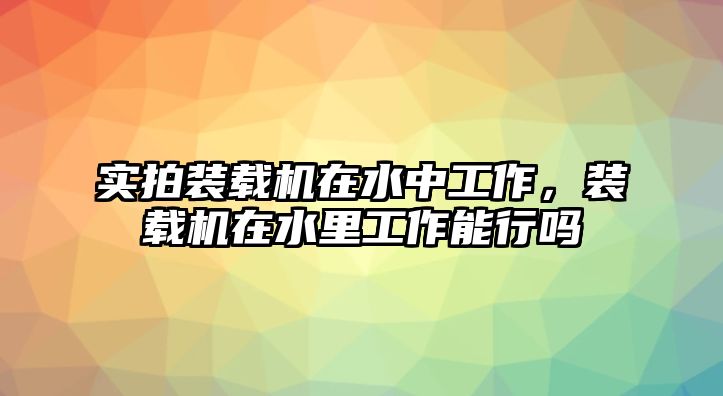 实拍装载机在水中工作，装载机在水里工作能行吗